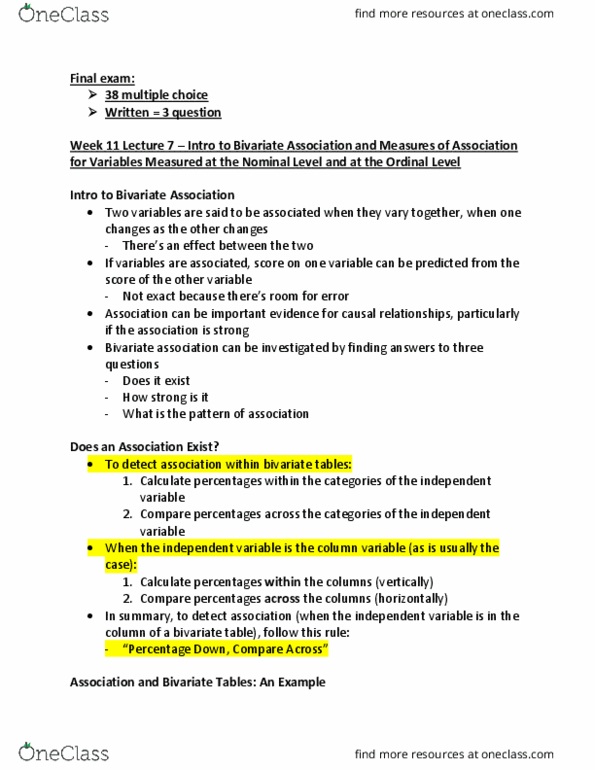 OneClass

find more resources at oneclass.com

Final exam:
➢ 38 multiple choice
➢ Written = 3 question

Week 11 Lecture 7 – Intro to Bivariate Association and Measures of Association for Variables Measured at the Nominal Level and at the Ordinal Level

Intro to Bivariate Association
• Two variables are said to be associated when they vary together, when one changes as the other changes
- There's an effect between the two
• If variables are associated, score on one variable can be predicted from the score of the other variable
- Not exact because there's room for error
• Association can be important evidence for causal relationships, particularly if the association is strong
• Bivariate association can be investigated by finding answers to three questions
- Does it exist
- How strong is it
- What is the pattern of association

Does an Association Exist?
• To detect association within bivariate tables:
1. Calculate percentages within the categories of the independent variable
2. Compare percentages across the categories of the independent variable
• When the independent variable is the column variable (as is usually the case):
1. Calculate percentages within the columns (vertically)
2. Compare percentages across the columns (horizontally)
• In summary, to detect association (when the independent variable is in the column of a bivariate table), follow this rule:
- "Percentage Down, Compare Across"

Association and Bivariate Tables: An Example

OneClass

find more resources at oneclass.com